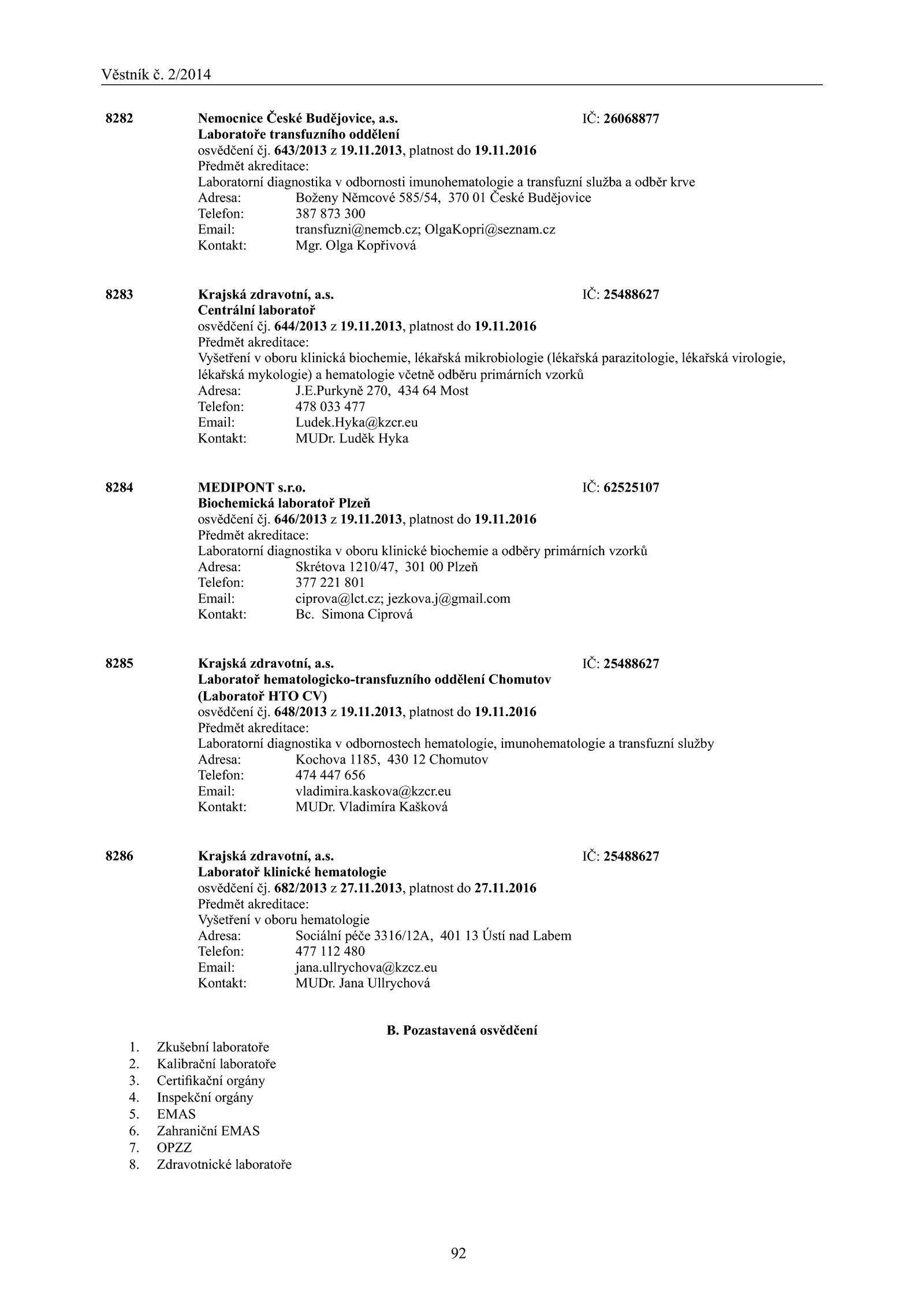 Věstník č. 2/2014

8282 Nemocnice České Budějovice, a.s. IČ: 26068877
Laboratoře transfuzního oddělení
osvědčení čj. 643/2013 z 19.11.2013, platnost do 19.11.2016
Předmět akreditace:
Laboratorní diagnostika v odbornosti imunohematologie a transfuzní služba a odběr krve
Adresa: Boženy Němcové 585/54, 370 01 České Budějovice
Telefon: 387 873 300
Email: transfuzni@nemcb.cz; OlgaKopri@seznam.cz
Kontakt: Mgr. Olga Kopřivová

8283 Krajská zdravotní, a.s. IČ: 25488627
Centrální laboratoř
osvědčení čj. 644/2013 z 19.11.2013, platnost do 19.11.2016
Předmět akreditace:
Vyšetření v oboru klinická biochemie, lékařská mikrobiologie (lékařská parazitologie, lékařská virologie, lékařská mykologie) a hematologie včetně odběru primárních vzorků
Adresa: J.E.Purkyně 270, 434 64 Most
Telefon: 478 033 477
Email: Ludek.Hyka@kzcr.eu
Kontakt: MUDr. Luděk Hyka

8284 MEDIPONT s.r.o. IČ: 62525107
Biochemická laboratoř Plzeň
osvědčení čj. 646/2013 z 19.11.2013, platnost do 19.11.2016
Předmět akreditace:
Laboratorní diagnostika v oboru klinické biochemie a odběry primárních vzorků
Adresa: Skrétova 1210/47, 301 00 Plzeň
Telefon: 377 221 801
Email: ciprova@lct.cz; jezkova.j@gmail.com
Kontakt: Bc. Simona Ciprová

8285 Krajská zdravotní, a.s. IČ: 25488627
Laboratoř hematologicko-transfuzního oddělení Chomutov (Laboratoř HTO CV)
osvědčení čj. 648/2013 z 19.11.2013, platnost do 19.11.2016
Předmět akreditace:
Laboratorní diagnostika v odbornostech hematologie, imunohematologie a transfuzní služby
Adresa: Kochova 1185, 430 12 Chomutov
Telefon: 474 447 656
Email: vladimira.kaskova@kzcr.eu
Kontakt: MUDr. Vladimíra Kašková

8286 Krajská zdravotní, a.s. IČ: 25488627
Laboratoř klinické hematologie
osvědčení čj. 682/2013 z 27.11.2013, platnost do 27.11.2016
Předmět akreditace:
Vyšetření v oboru hematologie
Adresa: Sociální péče 3316/12A, 401 13 Ústí nad Labem
Telefon: 477 112 480
Email: jana.ullrychova@kzcz.eu
Kontakt: MUDr. Jana Ullrychová

B. Pozastavená osvědčení

1. Zkušební laboratoře
2. Kalibrační laboratoře
3. Certifikační orgány
4. Inspekční orgány
5. EMAS
6. Zahraniční EMAS
7. OPZZ
8. Zdravotnické laboratoře

92